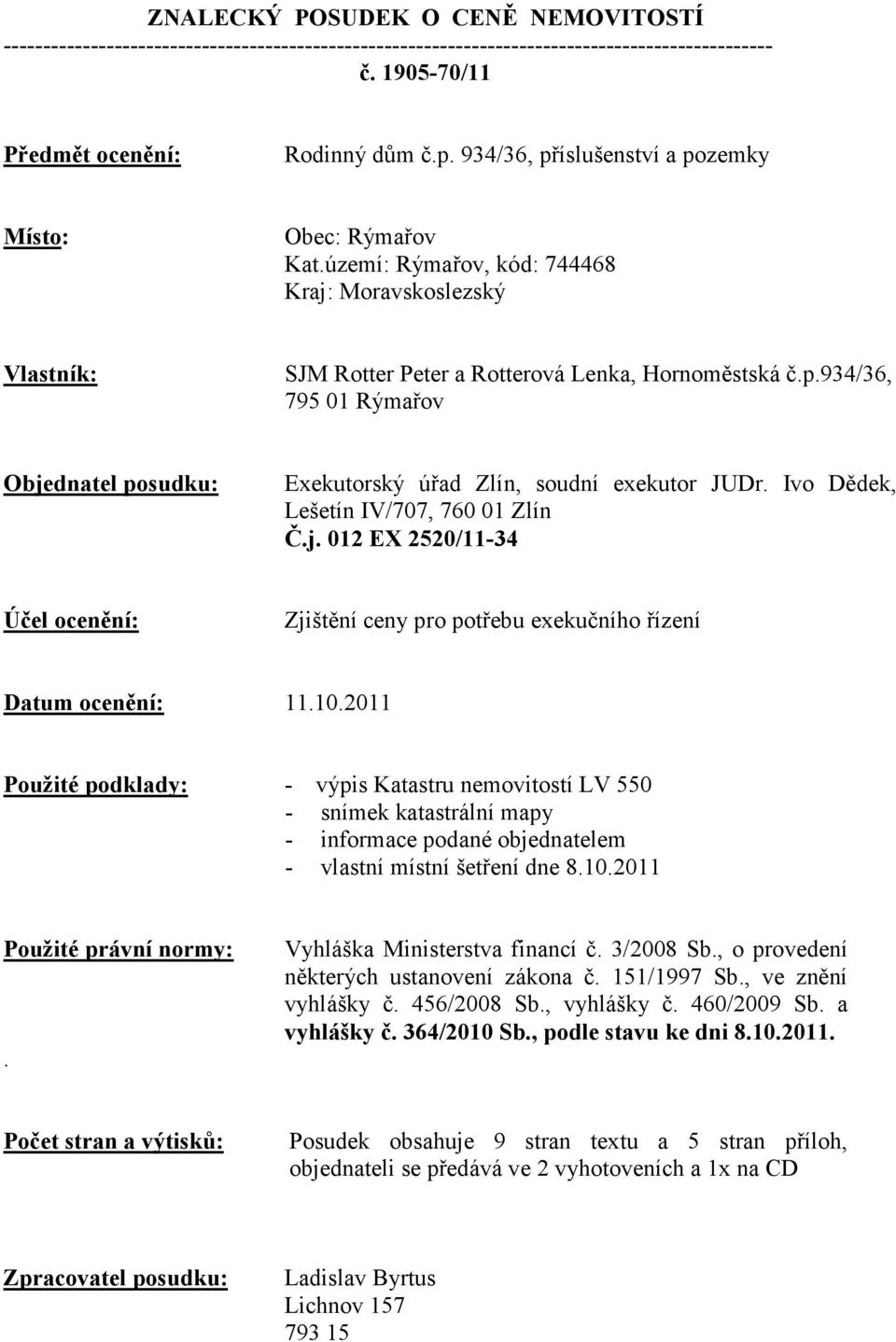 ZNALECKÝ POSUDEK O CENĚ NEMOVITOSTÍ
-----------------------------------------------------------------------------------------------
č. 1905-70/11

Předmět ocenění: Rodinný dům č.p. 934/36, příslušenství a pozemky

Místo: Obec: Rýmařov
Kat.území: Rýmařov, kód: 744468
Kraj: Moravskoslezský

Vlastník: SJM Rotter Peter a Rotterová Lenka, Hornoměstská č.p.934/36, 795 01 Rýmařov

Objednatel posudku: Exekutorský úřad Zlín, soudní exekutor JUDr. Ivo Dědek, Lešetín IV/707, 760 01 Zlín
Č.j. 012 EX 2520/11-34

Účel ocenění: Zjištění ceny pro potřebu exekučního řízení

Datum ocenění: 11.10.2011

Použité podklady: - výpis Katastru nemovitostí LV 550
- snímek katastrální mapy
- informace podané objednatelem
- vlastní místní šetření dne 8.10.2011

Použité právní normy: Vyhláška Ministerstva financí č. 3/2008 Sb., o provedení některých ustanovení zákona č. 151/1997 Sb., ve znění vyhlášky č. 456/2008 Sb., vyhlášky č. 460/2009 Sb. a vyhlášky č. 364/2010 Sb., podle stavu ke dni 8.10.2011.
.

Počet stran a výtisků: Posudek obsahuje 9 stran textu a 5 stran příloh, objednateli se předává ve 2 vyhotoveních a 1x na CD

Zpracovatel posudku: Ladislav Byrtus
Lichnov 157
793 15